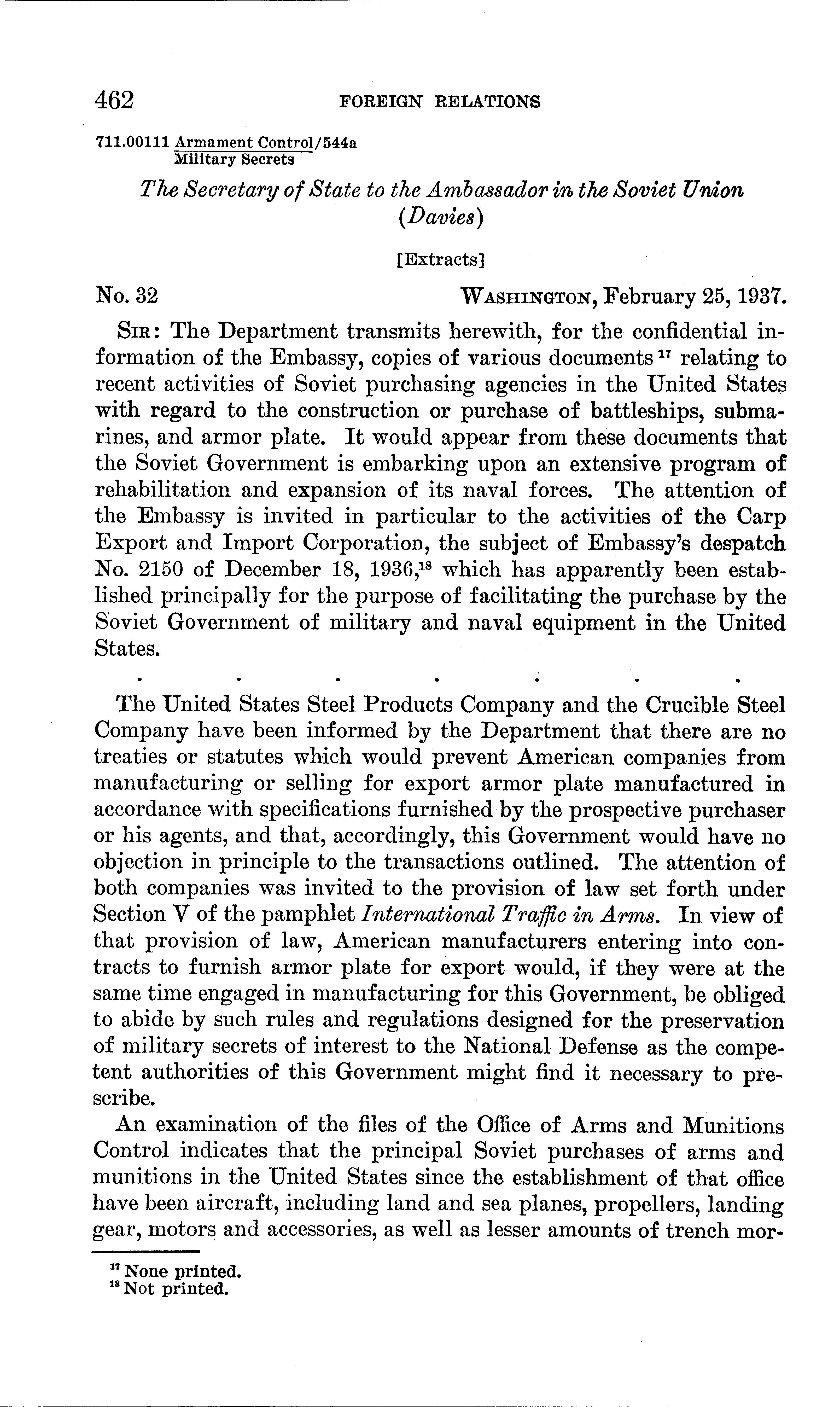 462 FOREIGN RELATIONS

711.00111 Armament Control/544a
Military Secrets

The Secretary of State to the Ambassador in the Soviet Union (Davies)

[Extracts]

No. 32 WASHINGTON, February 25, 1937.

SIR: The Department transmits herewith, for the confidential information of the Embassy, copies of various documents $^{17}$ relating to recent activities of Soviet purchasing agencies in the United States with regard to the construction or purchase of battleships, submarines, and armor plate. It would appear from these documents that the Soviet Government is embarking upon an extensive program of rehabilitation and expansion of its naval forces. The attention of the Embassy is invited in particular to the activities of the Carp Export and Import Corporation, the subject of Embassy's despatch No. 2150 of December 18, 1936,$^{18}$ which has apparently been established principally for the purpose of facilitating the purchase by the Soviet Government of military and naval equipment in the United States.

. . . . . . .

The United States Steel Products Company and the Crucible Steel Company have been informed by the Department that there are no treaties or statutes which would prevent American companies from manufacturing or selling for export armor plate manufactured in accordance with specifications furnished by the prospective purchaser or his agents, and that, accordingly, this Government would have no objection in principle to the transactions outlined. The attention of both companies was invited to the provision of law set forth under Section V of the pamphlet International Traffic in Arms. In view of that provision of law, American manufacturers entering into contracts to furnish armor plate for export would, if they were at the same time engaged in manufacturing for this Government, be obliged to abide by such rules and regulations designed for the preservation of military secrets of interest to the National Defense as the competent authorities of this Government might find it necessary to prescribe.

An examination of the files of the Office of Arms and Munitions Control indicates that the principal Soviet purchases of arms and munitions in the United States since the establishment of that office have been aircraft, including land and sea planes, propellers, landing gear, motors and accessories, as well as lesser amounts of trench mor-

$^{17}$ None printed.
$^{18}$ Not printed.